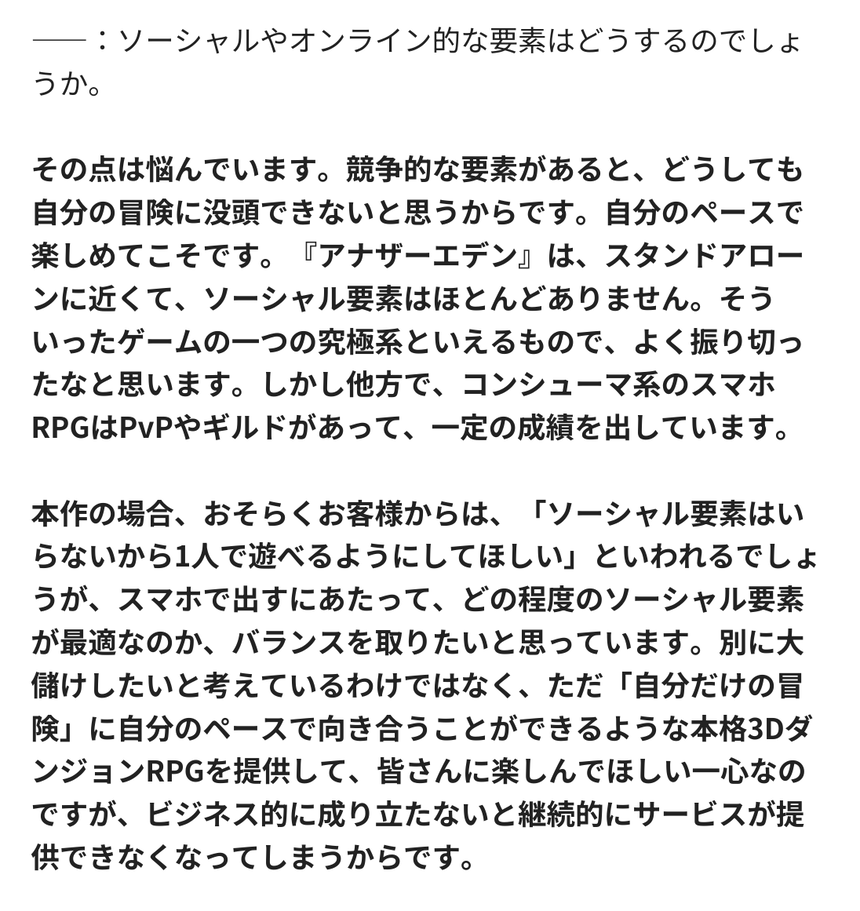 ――：ソーシャルやオンライン的な要素はどうするのでしょうか。

その点は悩んでいます。競争的な要素があると、どうしても自分の冒険に没頭できないと思うからです。自分のペースで楽しめてこそです。『アナザーエデン』は、スタンドアローンに近くて、ソーシャル要素はほとんどありません。そういったゲームの一つの究極系といえるもので、よく振り切ったなと思います。しかし他方で、コンシューマ系のスマホRPGはPvPやギルドがあって、一定の成績を出しています。

本作の場合、おそらくお客様からは、「ソーシャル要素はいらないから1人で遊べるようにしてほしい」といわれるでしょうが、スマホで出すにあたって、どの程度のソーシャル要素が最適なのか、バランスを取りたいと思っています。別に大儲けしたいと考えているわけではなく、ただ「自分だけの冒険」に自分のペースで向き合うことができるような本格3DダンジョンRPGを提供して、皆さんに楽しんでほしい一心なのですが、ビジネス的に成り立たないと継続的にサービスが提供できなくなってしまうからです。